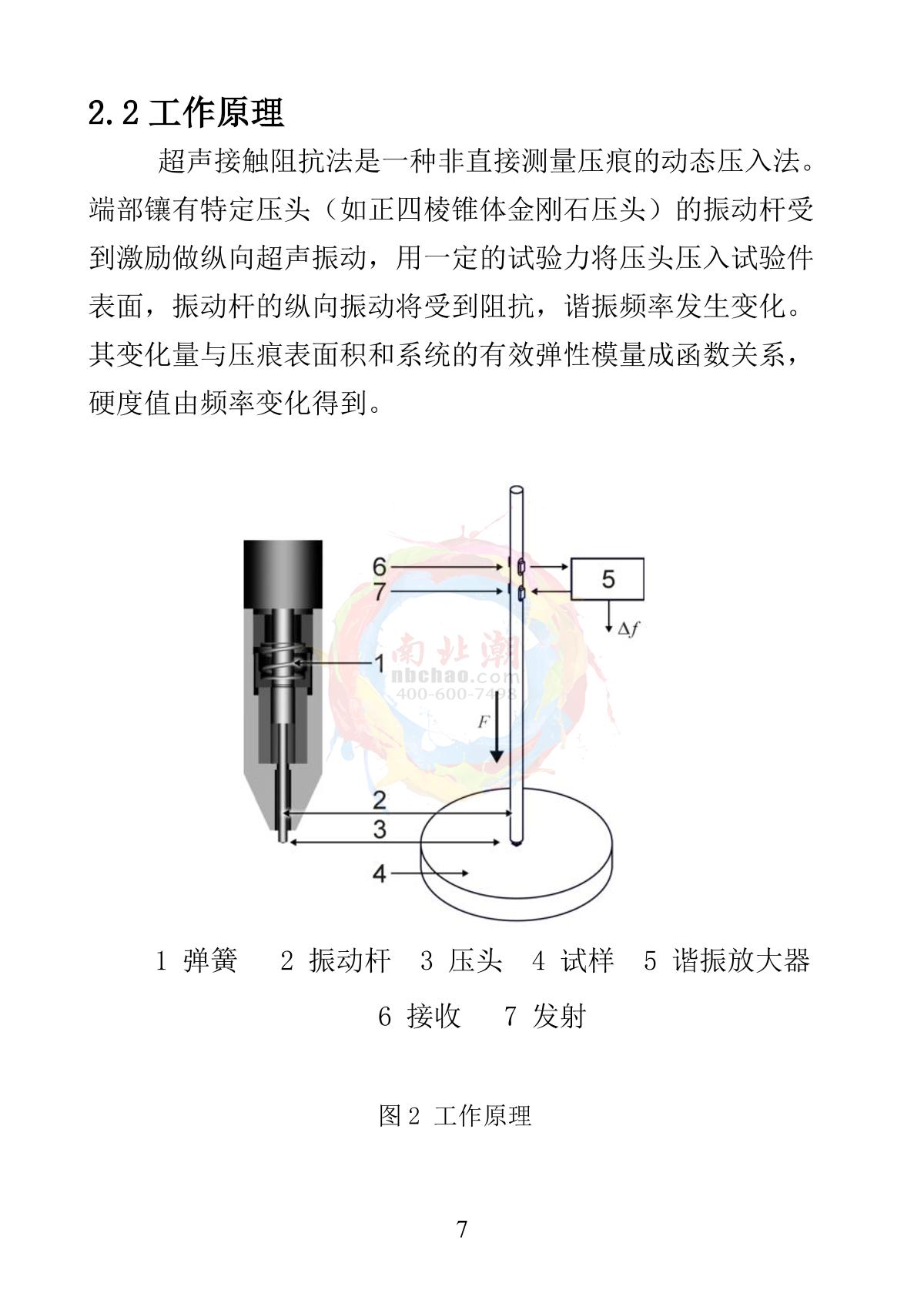 2.2 工作原理

超声接触阻抗法是一种非直接测量压痕的动态压入法。端部镶有特定压头（如正四棱锥体金刚石压头）的振动杆受到激励做纵向超声振动，用一定的试验力将压头压入试验件表面，振动杆的纵向振动将受到阻抗，谐振频率发生变化。其变化量与压痕表面积和系统的有效弹性模量成函数关系，硬度值由频率变化得到。

6
7
5
$\Delta f$
1
南北潮
nbchao.com
400-600-7498
$F$
2
3
4

1 弹簧　2 振动杆　3 压头　4 试样　5 谐振放大器

6 接收　7 发射

图 2 工作原理

7